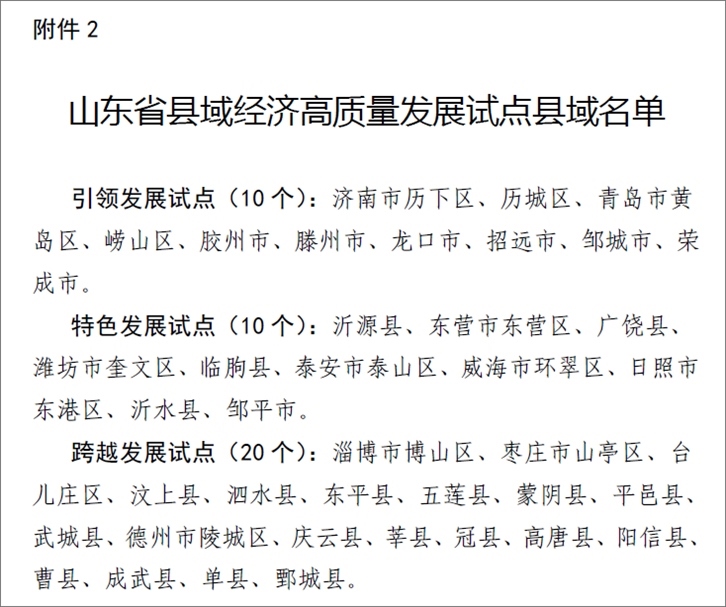 附件 2

山东省县域经济高质量发展试点县域名单

引领发展试点（10 个）：济南市历下区、历城区、青岛市黄岛区、崂山区、胶州市、滕州市、龙口市、招远市、邹城市、荣成市。

特色发展试点（10 个）：沂源县、东营市东营区、广饶县、潍坊市奎文区、临朐县、泰安市泰山区、威海市环翠区、日照市东港区、沂水县、邹平市。

跨越发展试点（20 个）：淄博市博山区、枣庄市山亭区、台儿庄区、汶上县、泗水县、东平县、五莲县、蒙阴县、平邑县、武城县、德州市陵城区、庆云县、莘县、冠县、高唐县、阳信县、曹县、成武县、单县、鄄城县。